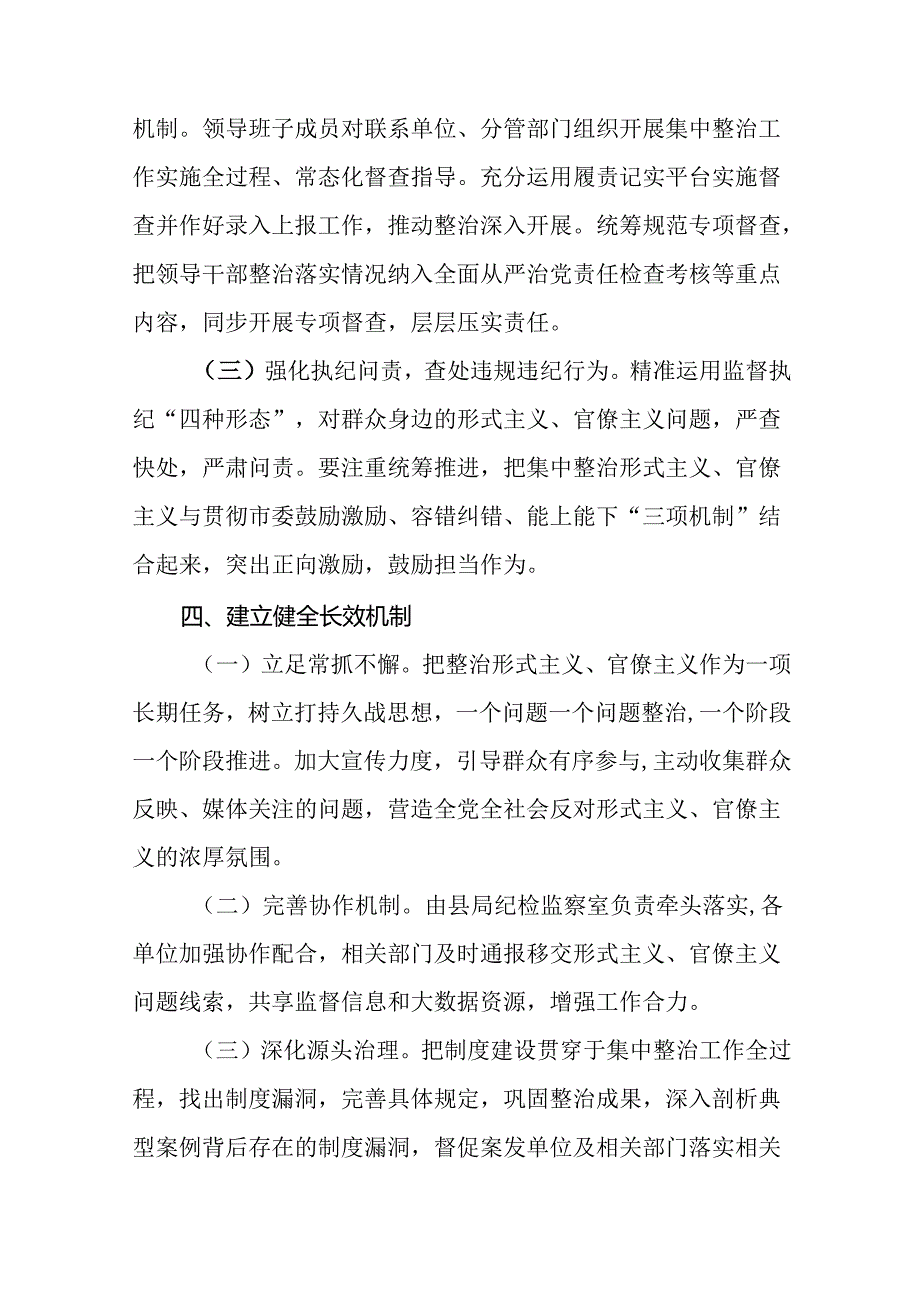 机制。领导班子成员对联系单位、分管部门组织开展集中整治工作实施全过程、常态化督查指导。充分运用履责记实平台实施督查并作好录入上报工作，推动整治深入开展。统筹规范专项督查，把领导干部整治落实情况纳入全面从严治党责任检查考核等重点内容，同步开展专项督查，层层压实责任。

（三）强化执纪问责，查处违规违纪行为。精准运用监督执纪“四种形态”，对群众身边的形式主义、官僚主义问题，严查快处，严肃问责。要注重统筹推进，把集中整治形式主义、官僚主义与贯彻市委鼓励激励、容错纠错、能上能下“三项机制”结合起来，突出正向激励，鼓励担当作为。

四、建立健全长效机制

（一）立足常抓不懈。把整治形式主义、官僚主义作为一项长期任务，树立打持久战思想，一个问题一个问题整治,一个阶段一个阶段推进。加大宣传力度，引导群众有序参与,主动收集群众反映、媒体关注的问题，营造全党全社会反对形式主义、官僚主义的浓厚氛围。

（二）完善协作机制。由县局纪检监察室负责牵头落实,各单位加强协作配合，相关部门及时通报移交形式主义、官僚主义问题线索，共享监督信息和大数据资源，增强工作合力。

（三）深化源头治理。把制度建设贯穿于集中整治工作全过程，找出制度漏洞，完善具体规定，巩固整治成果，深入剖析典型案例背后存在的制度漏洞，督促案发单位及相关部门落实相关